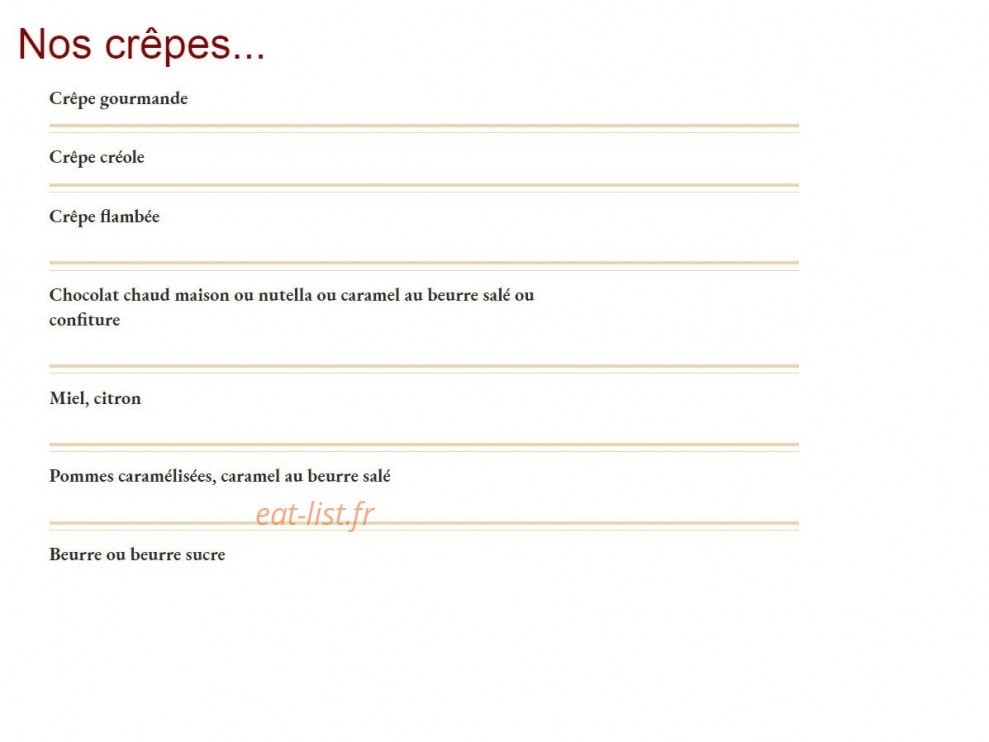 Nos crêpes...

Crêpe gourmande

Crêpe créole

Crêpe flambée

Chocolat chaud maison ou nutella ou caramel au beurre salé ou confiture

Miel, citron

Pommes caramélisées, caramel au beurre salé

Beurre ou beurre sucre

eat-list.fr